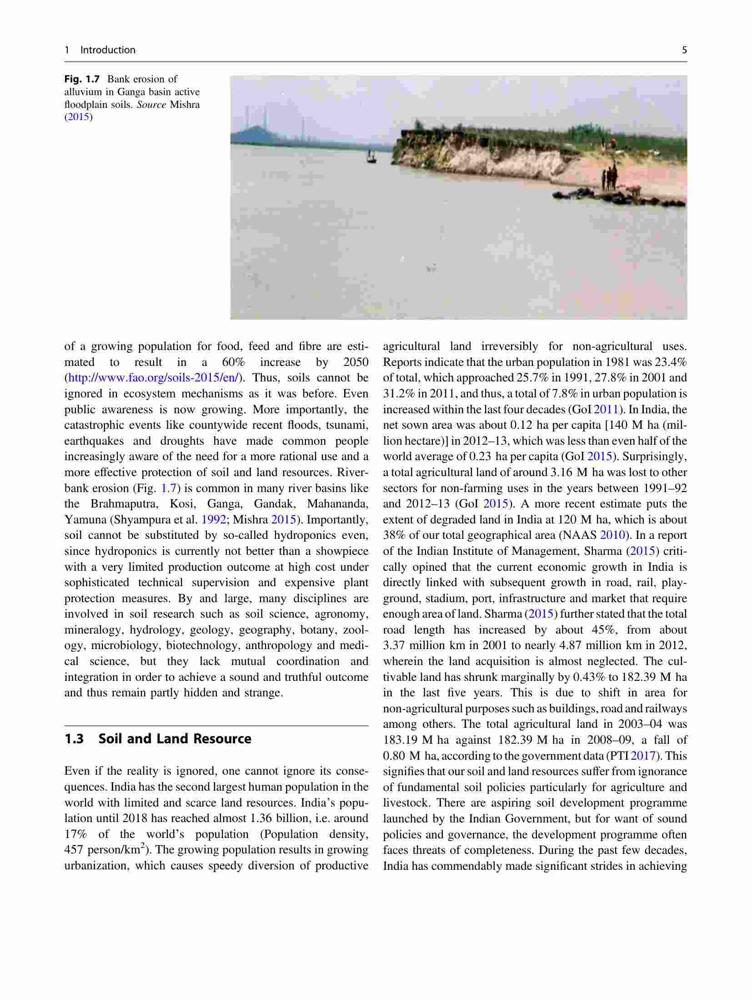 1 Introduction 5

Fig. 1.7 Bank erosion of alluvium in Ganga basin active floodplain soils. Source Mishra (2015)

of a growing population for food, feed and fibre are estimated to result in a 60% increase by 2050 (http://www.fao.org/soils-2015/en/). Thus, soils cannot be ignored in ecosystem mechanisms as it was before. Even public awareness is now growing. More importantly, the catastrophic events like countywide recent floods, tsunami, earthquakes and droughts have made common people increasingly aware of the need for a more rational use and a more effective protection of soil and land resources. Riverbank erosion (Fig. 1.7) is common in many river basins like the Brahmaputra, Kosi, Ganga, Gandak, Mahananda, Yamuna (Shyampura et al. 1992; Mishra 2015). Importantly, soil cannot be substituted by so-called hydroponics even, since hydroponics is currently not better than a showpiece with a very limited production outcome at high cost under sophisticated technical supervision and expensive plant protection measures. By and large, many disciplines are involved in soil research such as soil science, agronomy, mineralogy, hydrology, geology, geography, botany, zoology, microbiology, biotechnology, anthropology and medical science, but they lack mutual coordination and integration in order to achieve a sound and truthful outcome and thus remain partly hidden and strange.

1.3 Soil and Land Resource

Even if the reality is ignored, one cannot ignore its consequences. India has the second largest human population in the world with limited and scarce land resources. India's population until 2018 has reached almost 1.36 billion, i.e. around 17% of the world's population (Population density, 457 person/km$^2$). The growing population results in growing urbanization, which causes speedy diversion of productive agricultural land irreversibly for non-agricultural uses. Reports indicate that the urban population in 1981 was 23.4% of total, which approached 25.7% in 1991, 27.8% in 2001 and 31.2% in 2011, and thus, a total of 7.8% in urban population is increased within the last four decades (GoI 2011). In India, the net sown area was about 0.12 ha per capita [140 M ha (million hectare)] in 2012–13, which was less than even half of the world average of 0.23 ha per capita (GoI 2015). Surprisingly, a total agricultural land of around 3.16 M ha was lost to other sectors for non-farming uses in the years between 1991–92 and 2012–13 (GoI 2015). A more recent estimate puts the extent of degraded land in India at 120 M ha, which is about 38% of our total geographical area (NAAS 2010). In a report of the Indian Institute of Management, Sharma (2015) critically opined that the current economic growth in India is directly linked with subsequent growth in road, rail, playground, stadium, port, infrastructure and market that require enough area of land. Sharma (2015) further stated that the total road length has increased by about 45%, from about 3.37 million km in 2001 to nearly 4.87 million km in 2012, wherein the land acquisition is almost neglected. The cultivable land has shrunk marginally by 0.43% to 182.39 M ha in the last five years. This is due to shift in area for non-agricultural purposes such as buildings, road and railways among others. The total agricultural land in 2003–04 was 183.19 M ha against 182.39 M ha in 2008–09, a fall of 0.80 M ha, according to the government data (PTI 2017). This signifies that our soil and land resources suffer from ignorance of fundamental soil policies particularly for agriculture and livestock. There are aspiring soil development programme launched by the Indian Government, but for want of sound policies and governance, the development programme often faces threats of completeness. During the past few decades, India has commendably made significant strides in achieving